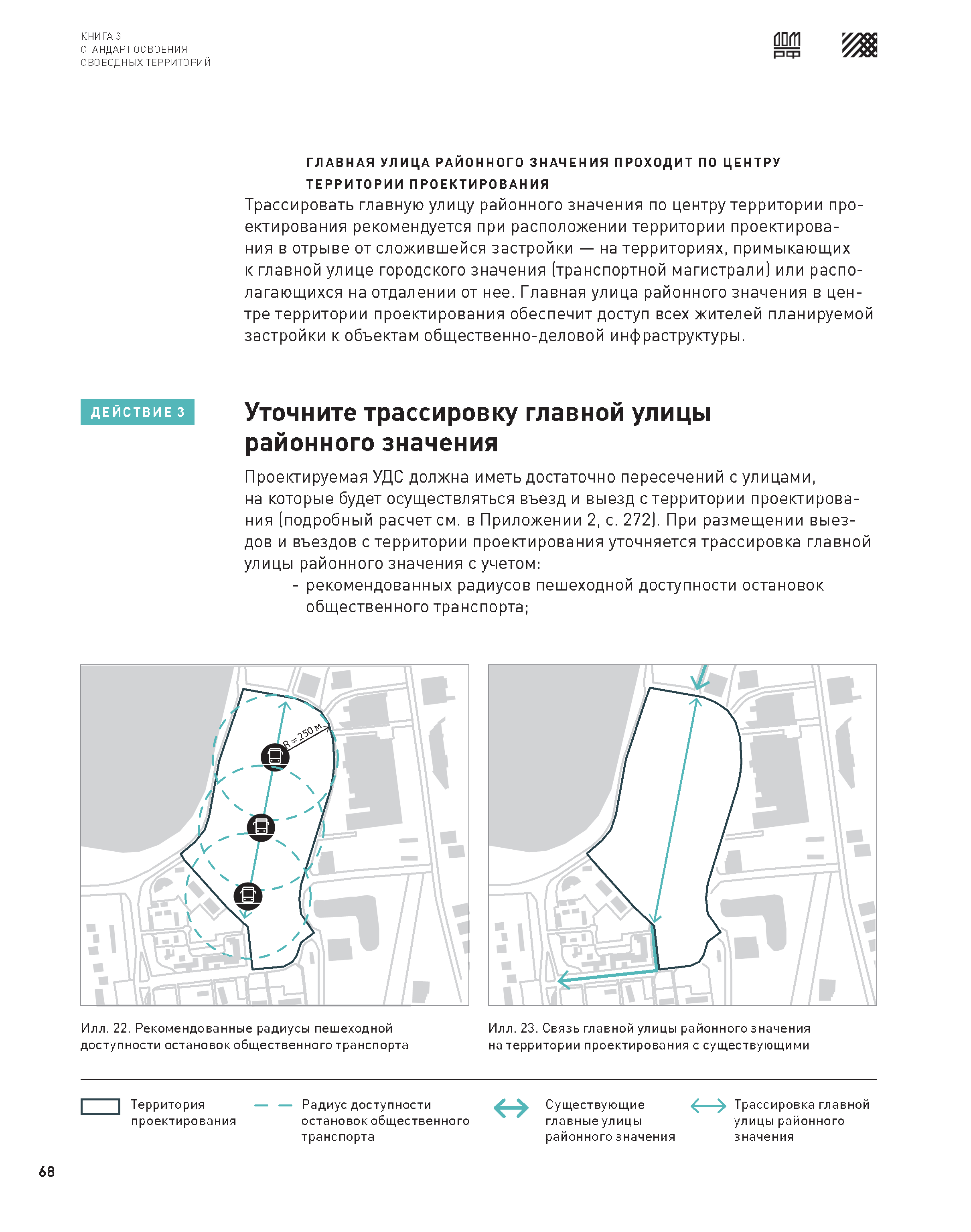 КНИГА 3
СТАНДАРТ ОСВОЕНИЯ
СВОБОДНЫХ ТЕРРИТОРИЙ

ДОМ РФ

ГЛАВНАЯ УЛИЦА РАЙОННОГО ЗНАЧЕНИЯ ПРОХОДИТ ПО ЦЕНТРУ ТЕРРИТОРИИ ПРОЕКТИРОВАНИЯ

Трассировать главную улицу районного значения по центру территории проектирования рекомендуется при расположении территории проектирования в отрыве от сложившейся застройки — на территориях, примыкающих к главной улице городского значения (транспортной магистрали) или располагающихся на отдалении от нее. Главная улица районного значения в центре территории проектирования обеспечит доступ всех жителей планируемой застройки к объектам общественно-деловой инфраструктуры.

ДЕЙСТВИЕ 3

Уточните трассировку главной улицы районного значения

Проектируемая УДС должна иметь достаточно пересечений с улицами, на которые будет осуществляться въезд и выезд с территории проектирования (подробный расчет см. в Приложении 2, с. 272). При размещении выездов и въездов с территории проектирования уточняется трассировка главной улицы районного значения с учетом:

- рекомендованных радиусов пешеходной доступности остановок общественного транспорта;

R = 250 м

Илл. 22. Рекомендованные радиусы пешеходной доступности остановок общественного транспорта

Илл. 23. Связь главной улицы районного значения на территории проектирования с существующими

Территория проектирования

Радиус доступности остановок общественного транспорта

Существующие главные улицы районного значения

Трассировка главной улицы районного значения

68